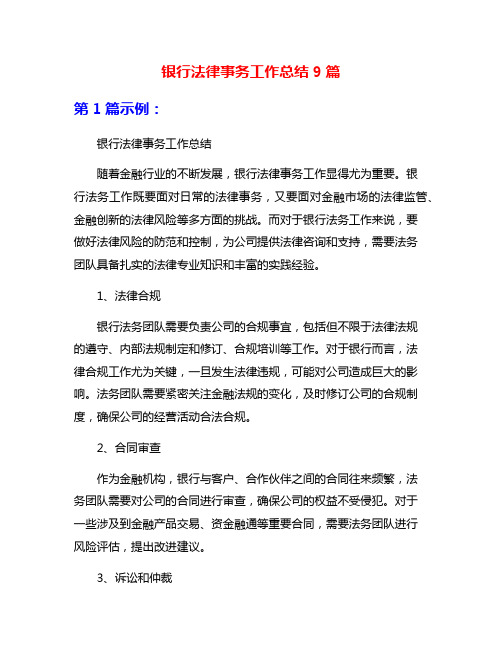 银行法律事务工作总结 9 篇

第 1 篇示例：

银行法律事务工作总结

随着金融行业的不断发展，银行法律事务工作显得尤为重要。银行法务工作既要面对日常的法律事务，又要面对金融市场的法律监管、金融创新的法律风险等多方面的挑战。而对于银行法务工作来说，要做好法律风险的防范和控制，为公司提供法律咨询和支持，需要法务团队具备扎实的法律专业知识和丰富的实践经验。

1、法律合规

银行法务团队需要负责公司的合规事宜，包括但不限于法律法规的遵守、内部法规制定和修订、合规培训等工作。对于银行而言，法律合规工作尤为关键，一旦发生法律违规，可能对公司造成巨大的影响。法务团队需要紧密关注金融法规的变化，及时修订公司的合规制度，确保公司的经营活动合法合规。

2、合同审查

作为金融机构，银行与客户、合作伙伴之间的合同往来频繁，法务团队需要对公司的合同进行审查，确保公司的权益不受侵犯。对于一些涉及到金融产品交易、资金融通等重要合同，需要法务团队进行风险评估，提出改进建议。

3、诉讼和仲裁